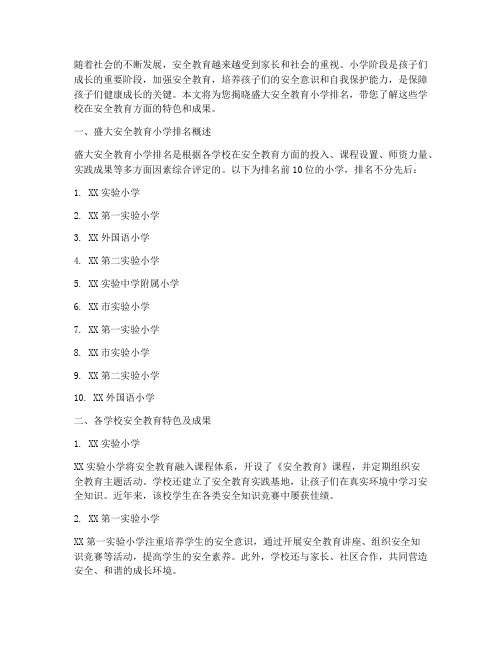 随着社会的不断发展，安全教育越来越受到家长和社会的重视。小学阶段是孩子们成长的重要阶段，加强安全教育，培养孩子们的安全意识和自我保护能力，是保障孩子们健康成长的关键。本文将为您揭晓盛大安全教育小学排名，带您了解这些学校在安全教育方面的特色和成果。

一、盛大安全教育小学排名概述

盛大安全教育小学排名是根据各学校在安全教育方面的投入、课程设置、师资力量、实践成果等多方面因素综合评定的。以下为排名前10位的小学，排名不分先后：

1. XX实验小学

2. XX第一实验小学

3. XX外国语小学

4. XX第二实验小学

5. XX实验中学附属小学

6. XX市实验小学

7. XX第一实验小学

8. XX市实验小学

9. XX第二实验小学

10. XX外国语小学

二、各学校安全教育特色及成果

1. XX实验小学

XX实验小学将安全教育融入课程体系，开设了《安全教育》课程，并定期组织安全教育主题活动。学校还建立了安全教育实践基地，让孩子们在真实环境中学习安全知识。近年来，该校学生在各类安全知识竞赛中屡获佳绩。

2. XX第一实验小学

XX第一实验小学注重培养学生的安全意识，通过开展安全教育讲座、组织安全知识竞赛等活动，提高学生的安全素养。此外，学校还与家长、社区合作，共同营造安全、和谐的成长环境。